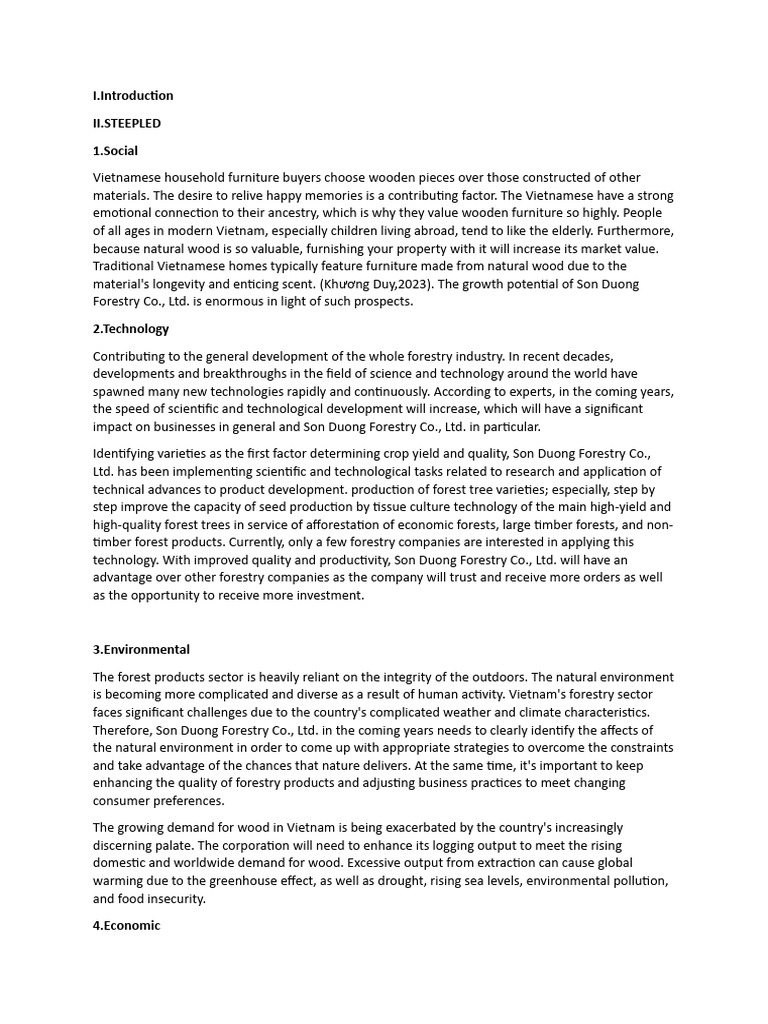 I.Introduction

II.STEEPLED

1.Social

Vietnamese household furniture buyers choose wooden pieces over those constructed of other materials. The desire to relive happy memories is a contributing factor. The Vietnamese have a strong emotional connection to their ancestry, which is why they value wooden furniture so highly. People of all ages in modern Vietnam, especially children living abroad, tend to like the elderly. Furthermore, because natural wood is so valuable, furnishing your property with it will increase its market value. Traditional Vietnamese homes typically feature furniture made from natural wood due to the material's longevity and enticing scent. (Khương Duy,2023). The growth potential of Son Duong Forestry Co., Ltd. is enormous in light of such prospects.

2.Technology

Contributing to the general development of the whole forestry industry. In recent decades, developments and breakthroughs in the field of science and technology around the world have spawned many new technologies rapidly and continuously. According to experts, in the coming years, the speed of scientific and technological development will increase, which will have a significant impact on businesses in general and Son Duong Forestry Co., Ltd. in particular.

Identifying varieties as the first factor determining crop yield and quality, Son Duong Forestry Co., Ltd. has been implementing scientific and technological tasks related to research and application of technical advances to product development. production of forest tree varieties; especially, step by step improve the capacity of seed production by tissue culture technology of the main high-yield and high-quality forest trees in service of afforestation of economic forests, large timber forests, and non-timber forest products. Currently, only a few forestry companies are interested in applying this technology. With improved quality and productivity, Son Duong Forestry Co., Ltd. will have an advantage over other forestry companies as the company will trust and receive more orders as well as the opportunity to receive more investment.

3.Environmental

The forest products sector is heavily reliant on the integrity of the outdoors. The natural environment is becoming more complicated and diverse as a result of human activity. Vietnam's forestry sector faces significant challenges due to the country's complicated weather and climate characteristics. Therefore, Son Duong Forestry Co., Ltd. in the coming years needs to clearly identify the affects of the natural environment in order to come up with appropriate strategies to overcome the constraints and take advantage of the chances that nature delivers. At the same time, it's important to keep enhancing the quality of forestry products and adjusting business practices to meet changing consumer preferences.

The growing demand for wood in Vietnam is being exacerbated by the country's increasingly discerning palate. The corporation will need to enhance its logging output to meet the rising domestic and worldwide demand for wood. Excessive output from extraction can cause global warming due to the greenhouse effect, as well as drought, rising sea levels, environmental pollution, and food insecurity.

4.Economic